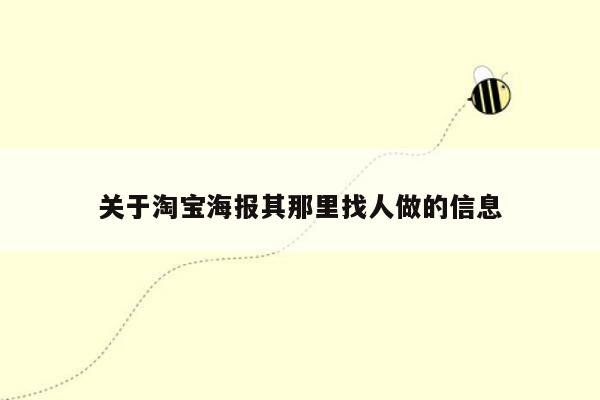 关于淘宝海报其那里找人做的信息